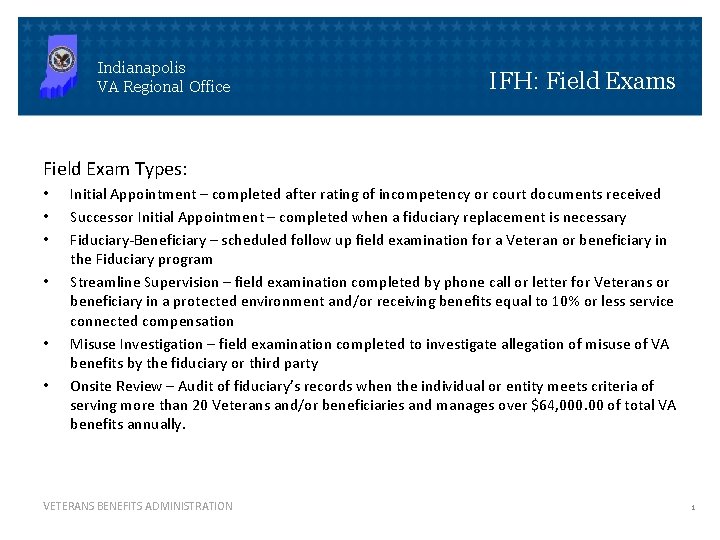 Indianapolis
VA Regional Office

IFH: Field Exams

Field Exam Types:

• Initial Appointment – completed after rating of incompetency or court documents received
• Successor Initial Appointment – completed when a fiduciary replacement is necessary
• Fiduciary-Beneficiary – scheduled follow up field examination for a Veteran or beneficiary in the Fiduciary program
• Streamline Supervision – field examination completed by phone call or letter for Veterans or beneficiary in a protected environment and/or receiving benefits equal to 10% or less service connected compensation
• Misuse Investigation – field examination completed to investigate allegation of misuse of VA benefits by the fiduciary or third party
• Onsite Review – Audit of fiduciary's records when the individual or entity meets criteria of serving more than 20 Veterans and/or beneficiaries and manages over $64,000.00 of total VA benefits annually.

VETERANS BENEFITS ADMINISTRATION

1